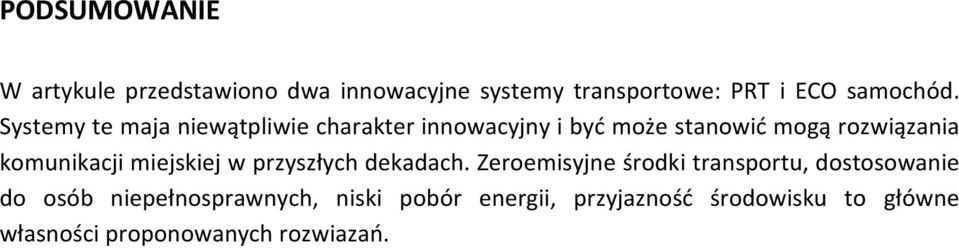 PODSUMOWANIE

W artykule przedstawiono dwa innowacyjne systemy transportowe: PRT i ECO samochód. Systemy te maja niewątpliwie charakter innowacyjny i być może stanowić mogą rozwiązania komunikacji miejskiej w przyszłych dekadach. Zeroemisyjne środki transportu, dostosowanie do osób niepełnosprawnych, niski pobór energii, przyjazność środowisku to główne własności proponowanych rozwiazań.